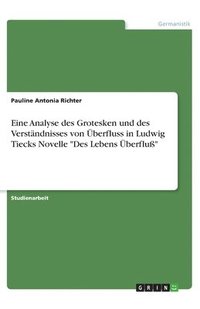 Germanistik

Pauline Antonia Richter

Eine Analyse des Grotesken und des Verständnisses von Überfluss in Ludwig Tiecks Novelle "Des Lebens Überfluß"

Studienarbeit

GRIN